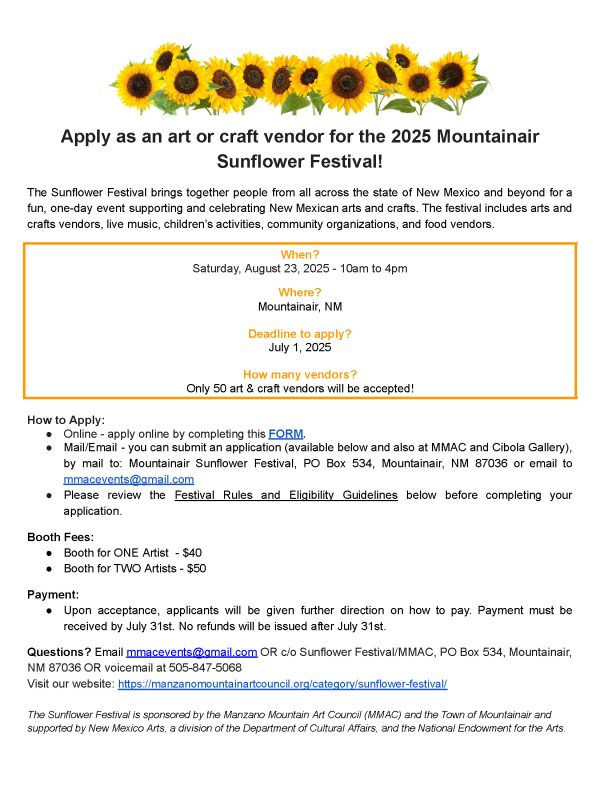 Apply as an art or craft vendor for the 2025 Mountainair Sunflower Festival!

The Sunflower Festival brings together people from all across the state of New Mexico and beyond for a fun, one-day event supporting and celebrating New Mexican arts and crafts. The festival includes arts and crafts vendors, live music, children's activities, community organizations, and food vendors.

When?
Saturday, August 23, 2025 - 10am to 4pm

Where?
Mountainair, NM

Deadline to apply?
July 1, 2025

How many vendors?
Only 50 art & craft vendors will be accepted!

How to Apply:
● Online - apply online by completing this FORM.
● Mail/Email - you can submit an application (available below and also at MMAC and Cibola Gallery), by mail to: Mountainair Sunflower Festival, PO Box 534, Mountainair, NM 87036 or email to mmacevents@gmail.com
● Please review the Festival Rules and Eligibility Guidelines below before completing your application.

Booth Fees:
● Booth for ONE Artist - $40
● Booth for TWO Artists - $50

Payment:
● Upon acceptance, applicants will be given further direction on how to pay. Payment must be received by July 31st. No refunds will be issued after July 31st.

Questions? Email mmacevents@gmail.com OR c/o Sunflower Festival/MMAC, PO Box 534, Mountainair, NM 87036 OR voicemail at 505-847-5068
Visit our website: https://manzanomountainartcouncil.org/category/sunflower-festival/

The Sunflower Festival is sponsored by the Manzano Mountain Art Council (MMAC) and the Town of Mountainair and supported by New Mexico Arts, a division of the Department of Cultural Affairs, and the National Endowment for the Arts.